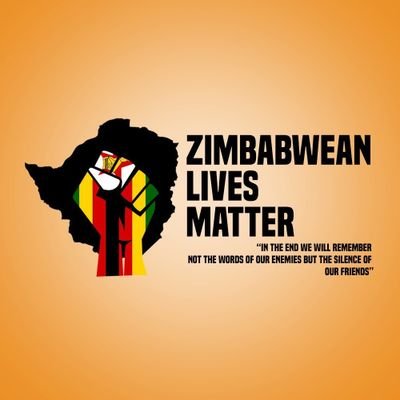 ZIMBABWEAN LIVES MATTER

"IN THE END WE WILL REMEMBER NOT THE WORDS OF OUR ENEMIES BUT THE SILENCE OF OUR FRIENDS"